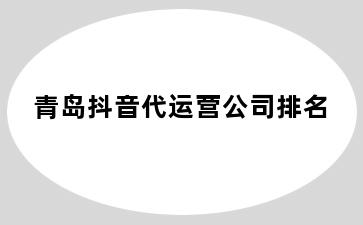 青岛抖音代运营公司排名